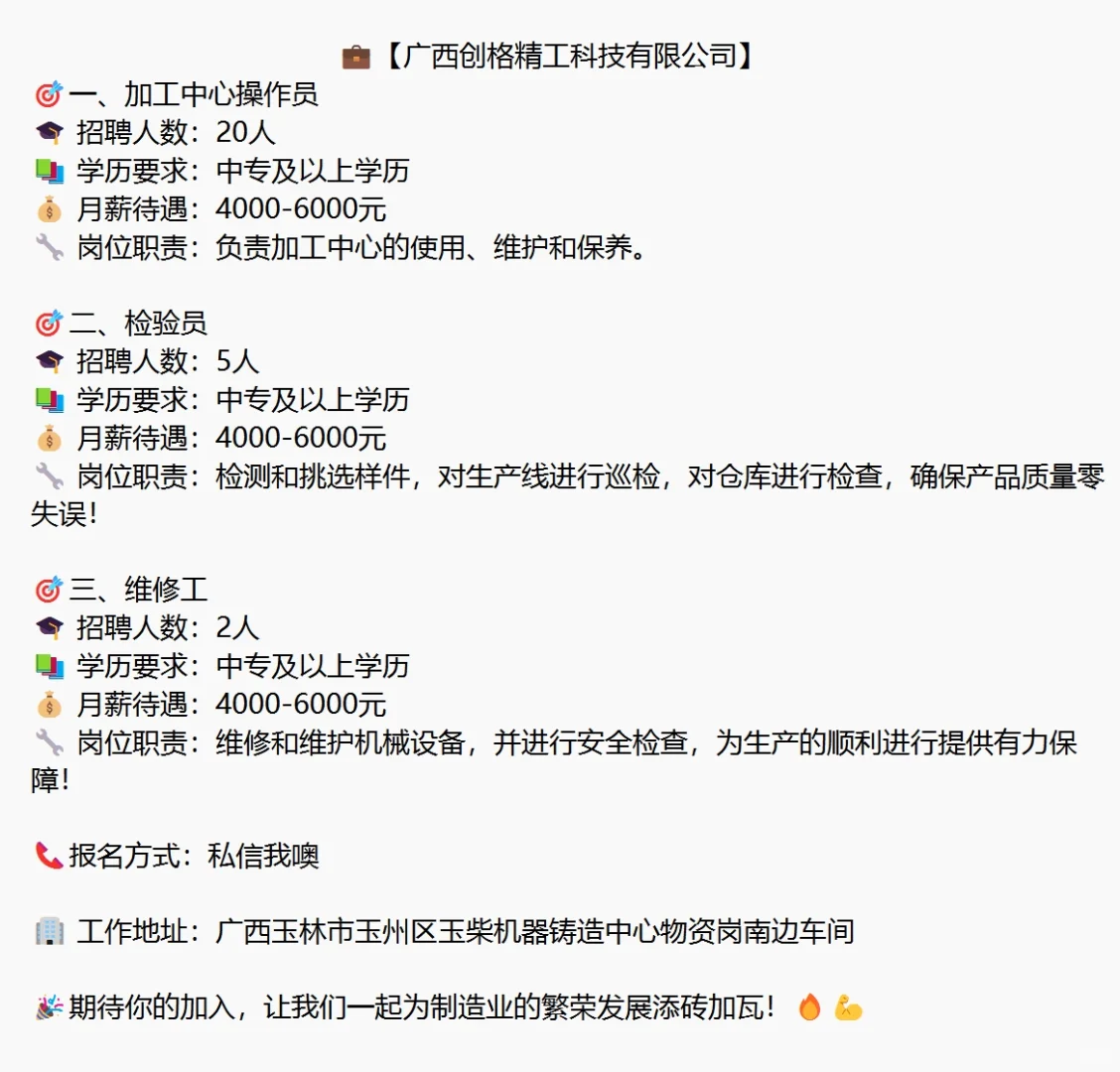 💼【广西创格精工科技有限公司】
🎯一、加工中心操作员
🎓 招聘人数：20人
📚 学历要求：中专及以上学历
💰 月薪待遇：4000-6000元
🔧 岗位职责：负责加工中心的使用、维护和保养。

🎯二、检验员
🎓 招聘人数：5人
📚 学历要求：中专及以上学历
💰 月薪待遇：4000-6000元
🔧 岗位职责：检测和挑选样件，对生产线进行巡检，对仓库进行检查，确保产品质量零失误！

🎯三、维修工
🎓 招聘人数：2人
📚 学历要求：中专及以上学历
💰 月薪待遇：4000-6000元
🔧 岗位职责：维修和维护机械设备，并进行安全检查，为生产的顺利进行提供有力保障！

📞报名方式：私信我噢

🏢 工作地址：广西玉林市玉州区玉柴机器铸造中心物资岗南边车间

🎉期待你的加入，让我们一起为制造业的繁荣发展添砖加瓦！🔥💪